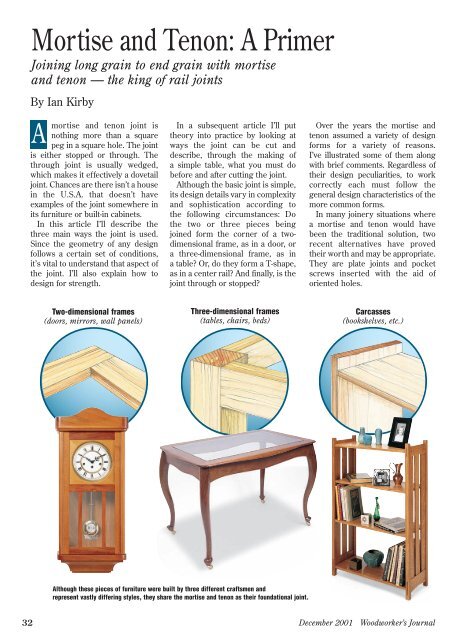 Mortise and Tenon: A Primer

Joining long grain to end grain with mortise and tenon — the king of rail joints

By Ian Kirby

A mortise and tenon joint is nothing more than a square peg in a square hole. The joint is either stopped or through. The through joint is usually wedged, which makes it effectively a dovetail joint. Chances are there isn't a house in the U.S.A. that doesn't have examples of the joint somewhere in its furniture or built-in cabinets.

In this article I'll describe the three main ways the joint is used. Since the geometry of any design follows a certain set of conditions, it's vital to understand that aspect of the joint. I'll also explain how to design for strength.

In a subsequent article I'll put theory into practice by looking at ways the joint can be cut and describe, through the making of a simple table, what you must do before and after cutting the joint.

Although the basic joint is simple, its design details vary in complexity and sophistication according to the following circumstances: Do the two or three pieces being joined form the corner of a two-dimensional frame, as in a door, or a three-dimensional frame, as in a table? Or, do they form a T-shape, as in a center rail? And finally, is the joint through or stopped?

Over the years the mortise and tenon assumed a variety of design forms for a variety of reasons. I've illustrated some of them along with brief comments. Regardless of their design peculiarities, to work correctly each must follow the general design characteristics of the more common forms.

In many joinery situations where a mortise and tenon would have been the traditional solution, two recent alternatives have proved their worth and may be appropriate. They are plate joints and pocket screws inserted with the aid of oriented holes.

Two-dimensional frames
(doors, mirrors, wall panels)

Three-dimensional frames
(tables, chairs, beds)

Carcasses
(bookshelves, etc.)

Although these pieces of furniture were built by three different craftsmen and represent vastly differing styles, they share the mortise and tenon as their foundational joint.

32

December 2001 Woodworker's Journal